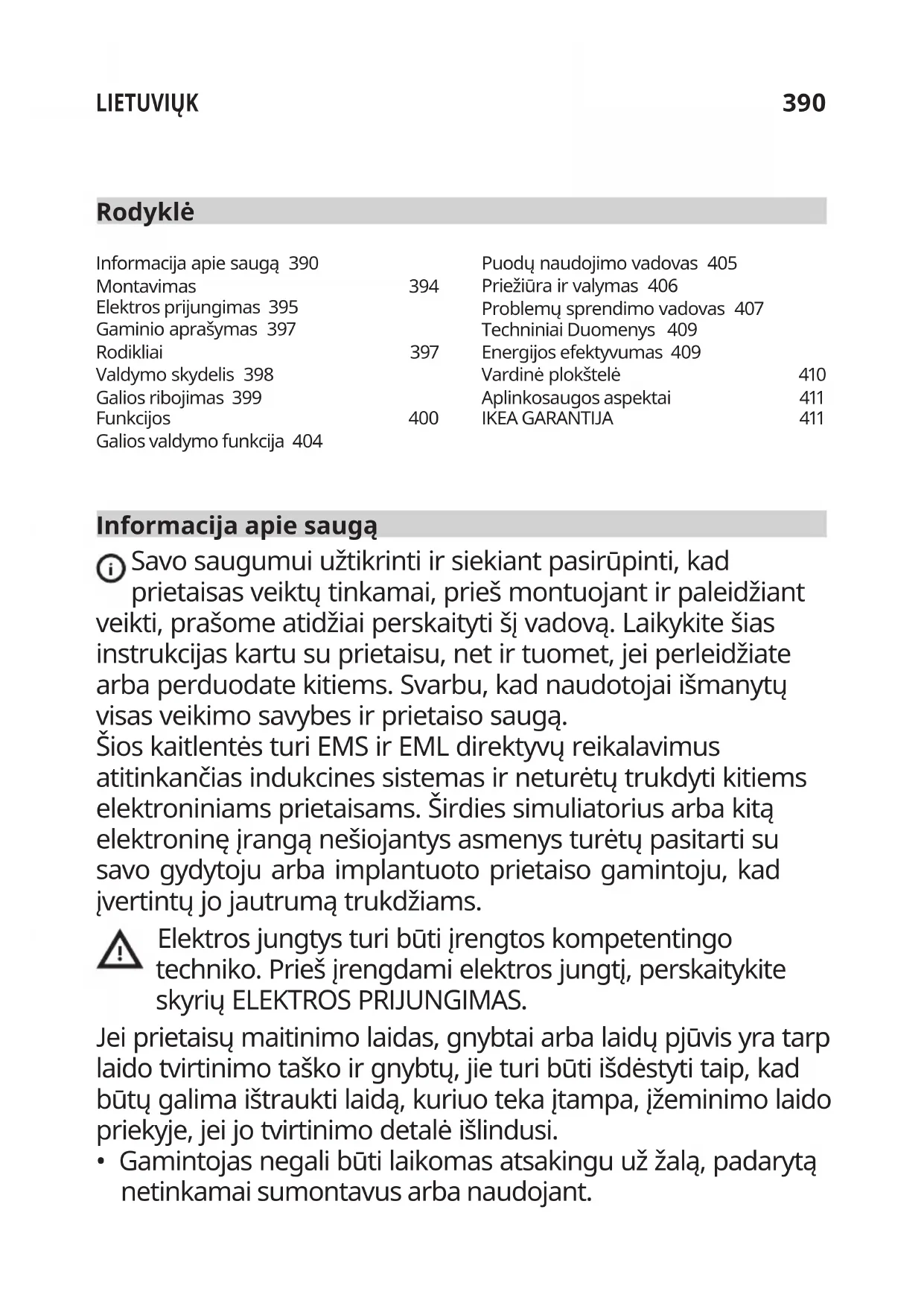 LIETUVIŲK 390

Rodyklė

Informacija apie saugą 390
Montavimas 394
Elektros prijungimas 395
Gaminio aprašymas 397
Rodikliai 397
Valdymo skydelis 398
Galios ribojimas 399
Funkcijos 400
Galios valdymo funkcija 404

Puodų naudojimo vadovas 405
Priežiūra ir valymas 406
Problemų sprendimo vadovas 407
Techniniai Duomenys 409
Energijos efektyvumas 409
Vardinė plokštelė 410
Aplinkosaugos aspektai 411
IKEA GARANTIJA 411

Informacija apie saugą

Savo saugumui užtikrinti ir siekiant pasirūpinti, kad prietaisas veiktų tinkamai, prieš montuojant ir paleidžiant veikti, prašome atidžiai perskaityti šį vadovą. Laikykite šias instrukcijas kartu su prietaisu, net ir tuomet, jei perleidžiate arba perduodate kitiems. Svarbu, kad naudotojai išmanytų visas veikimo savybes ir prietaiso saugą.
Šios kaitlentės turi EMS ir EML direktyvų reikalavimus atitinkančias indukcines sistemas ir neturėtų trukdyti kitiems elektroniniams prietaisams. Širdies simuliatorius arba kitą elektroninę įrangą nešiojantys asmenys turėtų pasitarti su savo gydytoju arba implantuoto prietaiso gamintoju, kad įvertintų jo jautrumą trukdžiams.

Elektros jungtys turi būti įrengtos kompetentingo techniko. Prieš įrengdami elektros jungtį, perskaitykite skyrių ELEKTROS PRIJUNGIMAS.

Jei prietaisų maitinimo laidas, gnybtai arba laidų pjūvis yra tarp laido tvirtinimo taško ir gnybtų, jie turi būti išdėstyti taip, kad būtų galima ištraukti laidą, kuriuo teka įtampa, įžeminimo laido priekyje, jei jo tvirtinimo detalė išlindusi.
• Gamintojas negali būti laikomas atsakingu už žalą, padarytą netinkamai sumontavus arba naudojant.